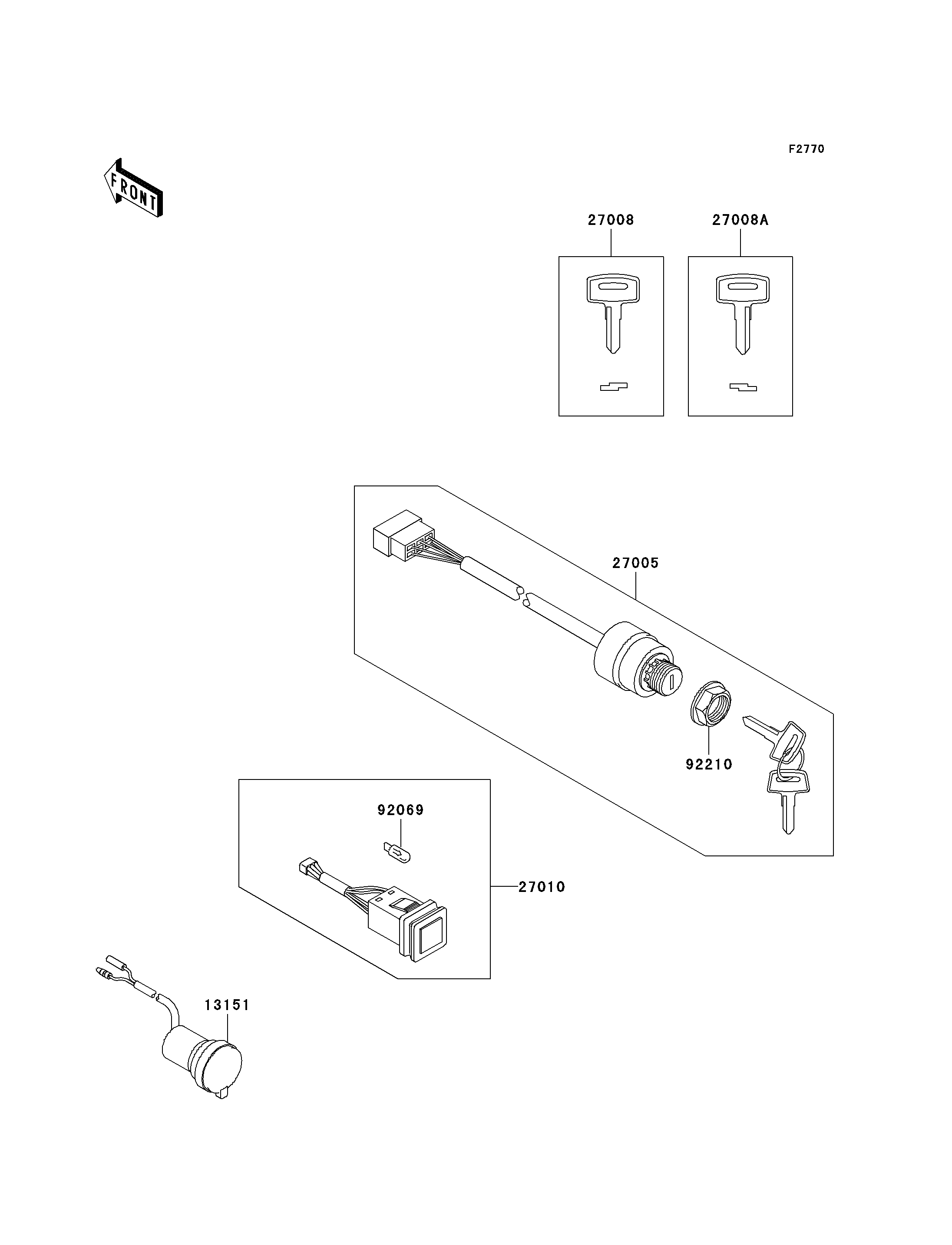 F2770

FRONT

27008

27008A

27005

92210

92069

27010

13151